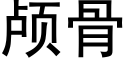 颅骨